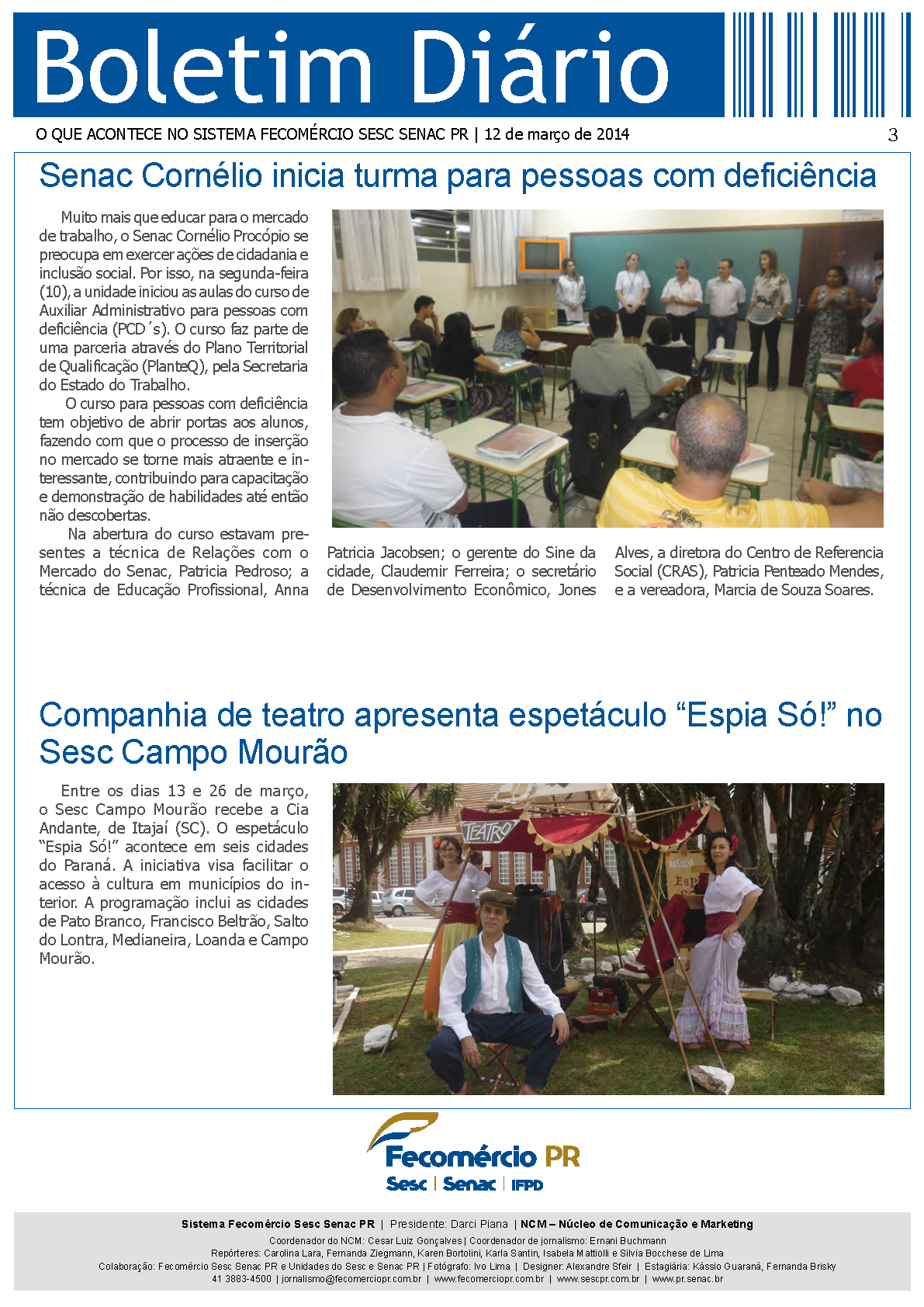 Boletim Diário

O QUE ACONTECE NO SISTEMA FECOMÉRCIO SESC SENAC PR | 12 de março de 2014

3

Senac Cornélio inicia turma para pessoas com deficiência

Muito mais que educar para o mercado de trabalho, o Senac Cornélio Procópio se preocupa em exercer ações de cidadania e inclusão social. Por isso, na segunda-feira (10), a unidade iniciou as aulas do curso de Auxiliar Administrativo para pessoas com deficiência (PCD´s). O curso faz parte de uma parceria através do Plano Territorial de Qualificação (PlanteQ), pela Secretaria do Estado do Trabalho.

O curso para pessoas com deficiência tem objetivo de abrir portas aos alunos, fazendo com que o processo de inserção no mercado se torne mais atraente e interessante, contribuindo para capacitação e demonstração de habilidades até então não descobertas.

Na abertura do curso estavam presentes a técnica de Relações com o Mercado do Senac, Patricia Pedroso; a técnica de Educação Profissional, Anna Patricia Jacobsen; o gerente do Sine da cidade, Claudemir Ferreira; o secretário de Desenvolvimento Econômico, Jones Alves, a diretora do Centro de Referencia Social (CRAS), Patricia Penteado Mendes, e a vereadora, Marcia de Souza Soares.

Companhia de teatro apresenta espetáculo “Espia Só!” no Sesc Campo Mourão

Entre os dias 13 e 26 de março, o Sesc Campo Mourão recebe a Cia Andante, de Itajaí (SC). O espetáculo “Espia Só!” acontece em seis cidades do Paraná. A iniciativa visa facilitar o acesso à cultura em municípios do interior. A programação inclui as cidades de Pato Branco, Francisco Beltrão, Salto do Lontra, Medianeira, Loanda e Campo Mourão.

TEATRO

Fecomércio PR
Sesc | Senac | IFPD

Sistema Fecomércio Sesc Senac PR | Presidente: Darci Piana | NCM – Núcleo de Comunicação e Marketing
Coordenador do NCM: Cesar Luiz Gonçalves | Coordenador de jornalismo: Ernani Buchmann
Repórteres: Carolina Lara, Fernanda Ziegmann, Karen Bortolini, Karla Santin, Isabela Mattiolli e Silvia Bocchese de Lima
Colaboração: Fecomércio Sesc Senac PR e Unidades do Sesc e Senac PR | Fotógrafo: Ivo Lima | Designer: Alexandre Sfeir | Estagiária: Kássio Guaraná, Fernanda Brisky
41 3883-4500 | jornalismo@fecomerciopr.com.br | www.fecomerciopr.com.br | www.sescpr.com.br | www.pr.senac.br